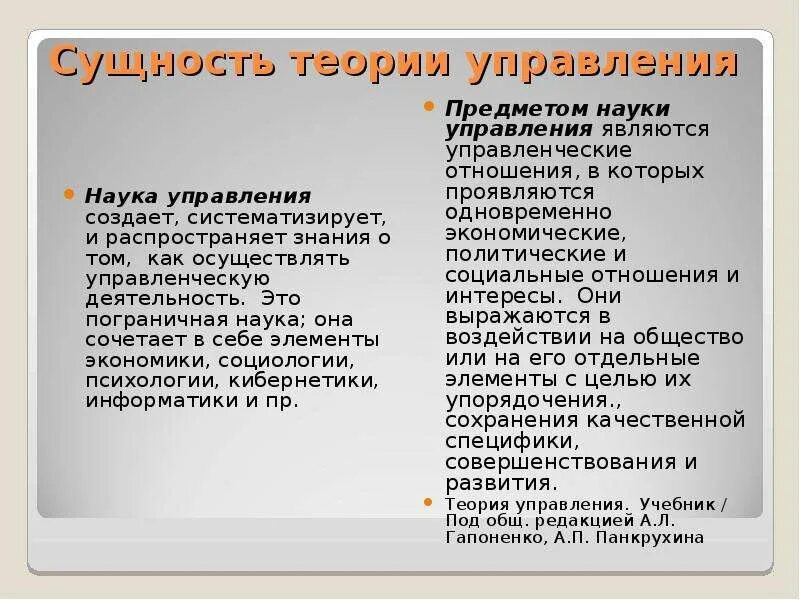 Сущность теории управления

Наука управления создает, систематизирует, и распространяет знания о том, как осуществлять управленческую деятельность. Это пограничная наука; она сочетает в себе элементы экономики, социологии, психологии, кибернетики, информатики и пр.

Предметом науки управления являются управленческие отношения, в которых проявляются одновременно экономические, политические и социальные отношения и интересы. Они выражаются в воздействии на общество или на его отдельные элементы с целью их упорядочения., сохранения качественной специфики, совершенствования и развития.

Теория управления. Учебник / Под общ. редакцией А.Л. Гапоненко, А.П. Панкрухина